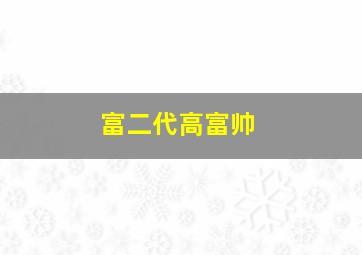 富二代高富帅